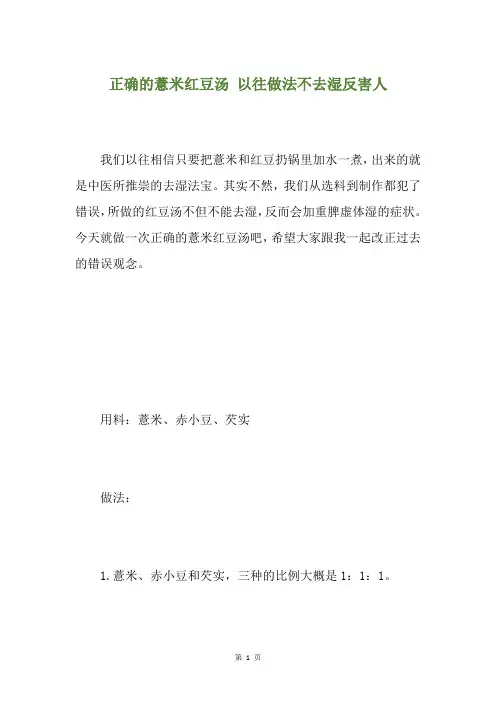 正确的薏米红豆汤 以往做法不去湿反害人

我们以往相信只要把薏米和红豆扔锅里加水一煮，出来的就是中医所推崇的去湿法宝。其实不然，我们从选料到制作都犯了错误，所做的红豆汤不但不能去湿，反而会加重脾虚体湿的症状。今天就做一次正确的薏米红豆汤吧，希望大家跟我一起改正过去的错误观念。

用料：薏米、赤小豆、芡实

做法：

1. 薏米、赤小豆和芡实，三种的比例大概是 1：1：1。

第 1 页